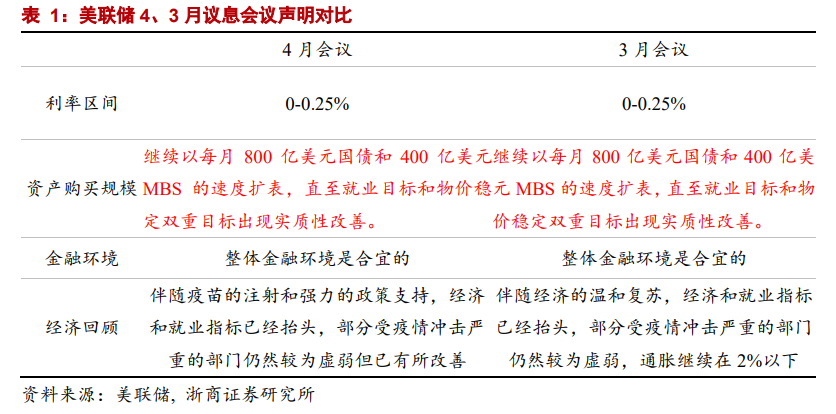 表 1：美联储 4、3 月议息会议声明对比

| | 4 月会议 | 3 月会议 |
|---|---|---|
| 利率区间 | 0-0.25% | 0-0.25% |
| 资产购买规模 | 继续以每月 800 亿美元国债和 400 亿美元 MBS 的速度扩表，直至就业目标和物价稳定双重目标出现实质性改善。 | 继续以每月 800 亿美元国债和 400 亿美元 MBS 的速度扩表，直至就业目标和物价稳定双重目标出现实质性改善。 |
| 金融环境 | 整体金融环境是合宜的 | 整体金融环境是合宜的 |
| 经济回顾 | 伴随疫苗的注射和强力的政策支持，经济和就业指标已经抬头，部分受疫情冲击严重的部门仍然较为虚弱但已有所改善 | 伴随经济的温和复苏，经济和就业指标已经抬头，部分受疫情冲击严重的部门仍然较为虚弱，通胀继续在 2%以下 |

资料来源：美联储，浙商证券研究所